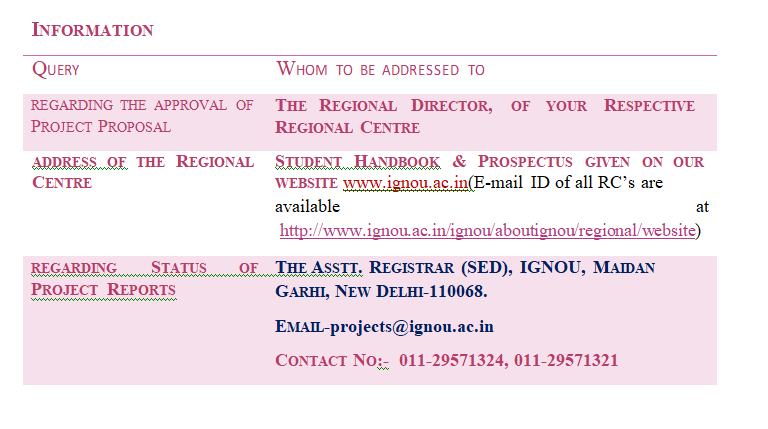 INFORMATION

| QUERY | WHOM TO BE ADDRESSED TO |
|---|---|
| REGARDING THE APPROVAL OF PROJECT PROPOSAL | THE REGIONAL DIRECTOR, OF YOUR RESPECTIVE REGIONAL CENTRE |
| ADDRESS OF THE REGIONAL CENTRE | STUDENT HANDBOOK & PROSPECTUS GIVEN ON OUR WEBSITE www.ignou.ac.in(E-mail ID of all RC's are available at http://www.ignou.ac.in/ignou/aboutignou/regional/website) |
| REGARDING STATUS OF PROJECT REPORTS | THE ASSTT. REGISTRAR (SED), IGNOU, MAIDAN GARHI, NEW DELHI-110068. EMAIL-projects@ignou.ac.in CONTACT NO:- 011-29571324, 011-29571321 |